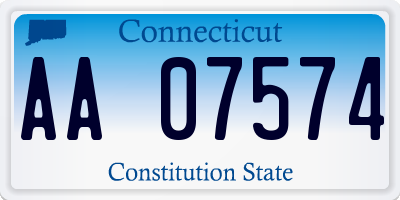 Connecticut

AA 07574

Constitution State